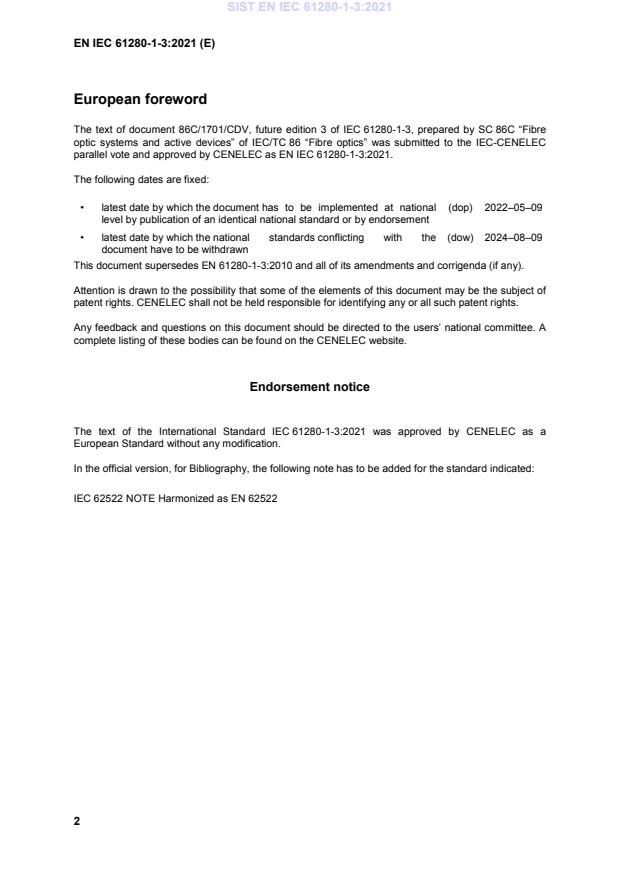 SIST EN IEC 61280-1-3:2021

EN IEC 61280-1-3:2021 (E)

European foreword

The text of document 86C/1701/CDV, future edition 3 of IEC 61280-1-3, prepared by SC 86C "Fibre optic systems and active devices" of IEC/TC 86 "Fibre optics" was submitted to the IEC-CENELEC parallel vote and approved by CENELEC as EN IEC 61280-1-3:2021.

The following dates are fixed:

• latest date by which the document has to be implemented at national level by publication of an identical national standard or by endorsement (dop) 2022–05–09

• latest date by which the national standards conflicting with the document have to be withdrawn (dow) 2024–08–09

This document supersedes EN 61280-1-3:2010 and all of its amendments and corrigenda (if any).

Attention is drawn to the possibility that some of the elements of this document may be the subject of patent rights. CENELEC shall not be held responsible for identifying any or all such patent rights.

Any feedback and questions on this document should be directed to the users' national committee. A complete listing of these bodies can be found on the CENELEC website.

Endorsement notice

The text of the International Standard IEC 61280-1-3:2021 was approved by CENELEC as a European Standard without any modification.

In the official version, for Bibliography, the following note has to be added for the standard indicated:

IEC 62522 NOTE Harmonized as EN 62522

2